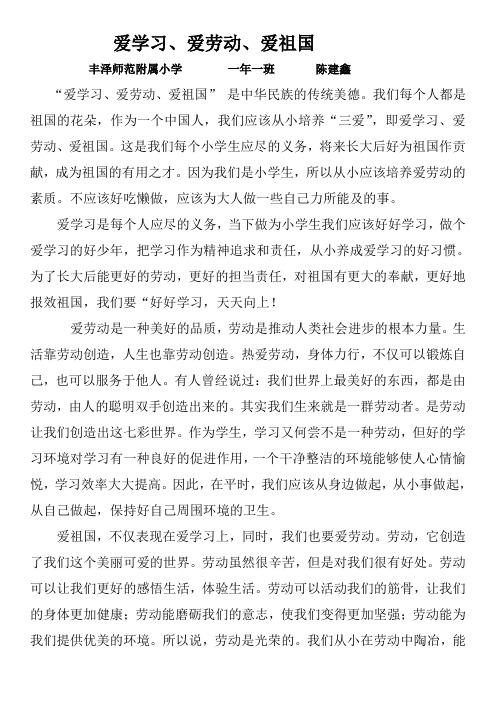 爱学习、爱劳动、爱祖国

丰泽师范附属小学　　一年一班　　陈建鑫

“爱学习、爱劳动、爱祖国” 是中华民族的传统美德。我们每个人都是祖国的花朵，作为一个中国人，我们应该从小培养“三爱”，即爱学习、爱劳动、爱祖国。这是我们每个小学生应尽的义务，将来长大后好为祖国作贡献，成为祖国的有用之才。因为我们是小学生，所以从小应该培养爱劳动的素质。不应该好吃懒做，应该为大人做一些自己力所能及的事。

爱学习是每个人应尽的义务，当下做为小学生我们应该好好学习，做个爱学习的好少年，把学习作为精神追求和责任，从小养成爱学习的好习惯。为了长大后能更好的劳动，更好的担当责任，对祖国有更大的奉献，更好地报效祖国，我们要“好好学习，天天向上！

爱劳动是一种美好的品质，劳动是推动人类社会进步的根本力量。生活靠劳动创造，人生也靠劳动创造。热爱劳动，身体力行，不仅可以锻炼自己，也可以服务于他人。有人曾经说过：我们世界上最美好的东西，都是由劳动，由人的聪明双手创造出来的。其实我们生来就是一群劳动者。是劳动让我们创造出这七彩世界。作为学生，学习又何尝不是一种劳动，但好的学习环境对学习有一种良好的促进作用，一个干净整洁的环境能够使人心情愉悦，学习效率大大提高。因此，在平时，我们应该从身边做起，从小事做起，从自己做起，保持好自己周围环境的卫生。

爱祖国，不仅表现在爱学习上，同时，我们也要爱劳动。劳动，它创造了我们这个美丽可爱的世界。劳动虽然很辛苦，但是对我们很有好处。劳动可以让我们更好的感悟生活，体验生活。劳动可以活动我们的筋骨，让我们的身体更加健康；劳动能磨砺我们的意志，使我们变得更加坚强；劳动能为我们提供优美的环境。所以说，劳动是光荣的。我们从小在劳动中陶冶，能